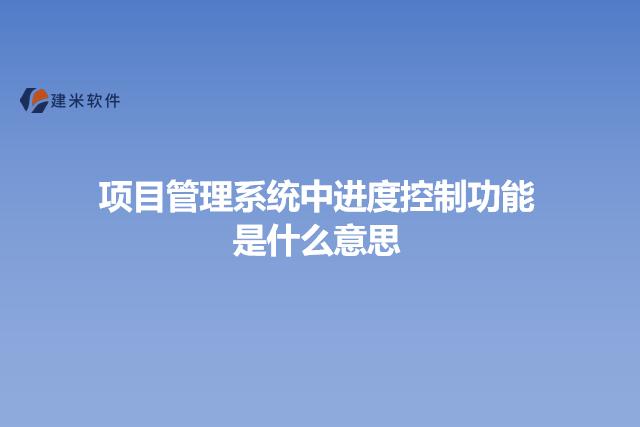 建米软件

项目管理系统中进度控制功能是什么意思